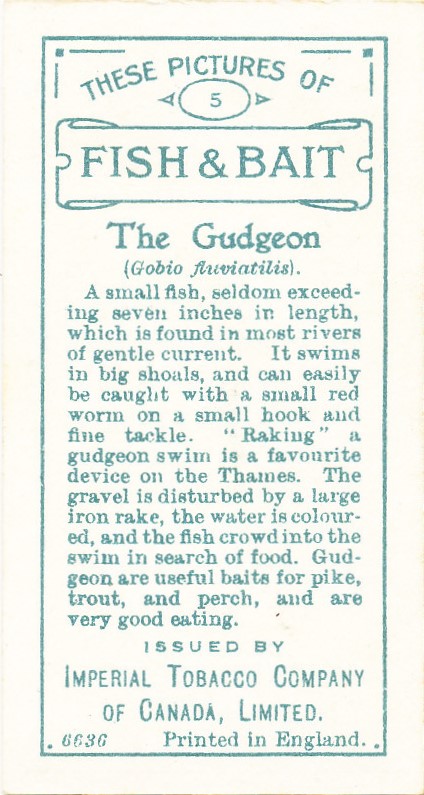 THESE PICTURES OF
5
FISH & BAIT

The Gudgeon
(Gobio fluviatilis).

A small fish, seldom exceeding seven inches in length, which is found in most rivers of gentle current. It swims in big shoals, and can easily be caught with a small red worm on a small hook and fine tackle. "Raking" a gudgeon swim is a favourite device on the Thames. The gravel is disturbed by a large iron rake, the water is coloured, and the fish crowd into the swim in search of food. Gudgeon are useful baits for pike, trout, and perch, and are very good eating.

ISSUED BY
IMPERIAL TOBACCO COMPANY
OF CANADA, LIMITED.

6636 Printed in England.